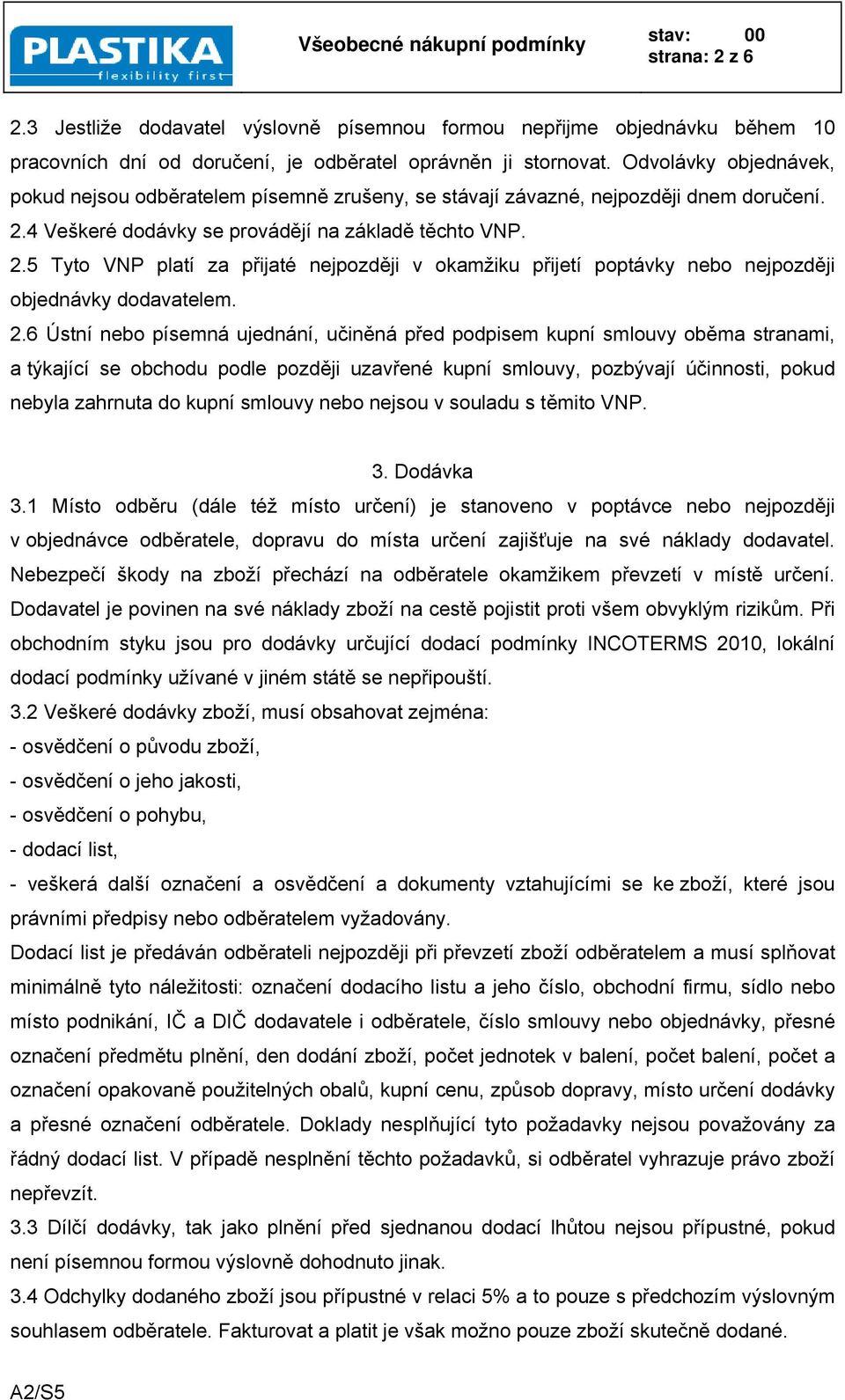 PLASTIKA
flexibility first

Všeobecné nákupní podmínky

stav: 00
strana: 2 z 6

2.3 Jestliže dodavatel výslovně písemnou formou nepřijme objednávku během 10 pracovních dní od doručení, je odběratel oprávněn ji stornovat. Odvolávky objednávek, pokud nejsou odběratelem písemně zrušeny, se stávají závazné, nejpozději dnem doručení.
2.4 Veškeré dodávky se provádějí na základě těchto VNP.
2.5 Tyto VNP platí za přijaté nejpozději v okamžiku přijetí poptávky nebo nejpozději objednávky dodavatelem.
2.6 Ústní nebo písemná ujednání, učiněná před podpisem kupní smlouvy oběma stranami, a týkající se obchodu podle později uzavřené kupní smlouvy, pozbývají účinnosti, pokud nebyla zahrnuta do kupní smlouvy nebo nejsou v souladu s těmito VNP.

3. Dodávka
3.1 Místo odběru (dále též místo určení) je stanoveno v poptávce nebo nejpozději v objednávce odběratele, dopravu do místa určení zajišťuje na své náklady dodavatel. Nebezpečí škody na zboží přechází na odběratele okamžikem převzetí v místě určení. Dodavatel je povinen na své náklady zboží na cestě pojistit proti všem obvyklým rizikům. Při obchodním styku jsou pro dodávky určující dodací podmínky INCOTERMS 2010, lokální dodací podmínky užívané v jiném státě se nepřipouští.
3.2 Veškeré dodávky zboží, musí obsahovat zejména:
- osvědčení o původu zboží,
- osvědčení o jeho jakosti,
- osvědčení o pohybu,
- dodací list,
- veškerá další označení a osvědčení a dokumenty vztahujícími se ke zboží, které jsou právními předpisy nebo odběratelem vyžadovány.
Dodací list je předáván odběrateli nejpozději při převzetí zboží odběratelem a musí splňovat minimálně tyto náležitosti: označení dodacího listu a jeho číslo, obchodní firmu, sídlo nebo místo podnikání, IČ a DIČ dodavatele i odběratele, číslo smlouvy nebo objednávky, přesné označení předmětu plnění, den dodání zboží, počet jednotek v balení, počet balení, počet a označení opakovaně použitelných obalů, kupní cenu, způsob dopravy, místo určení dodávky a přesné označení odběratele. Doklady nesplňující tyto požadavky nejsou považovány za řádný dodací list. V případě nesplnění těchto požadavků, si odběratel vyhrazuje právo zboží nepřevzít.
3.3 Dílčí dodávky, tak jako plnění před sjednanou dodací lhůtou nejsou přípustné, pokud není písemnou formou výslovně dohodnuto jinak.
3.4 Odchylky dodaného zboží jsou přípustné v relaci 5% a to pouze s předchozím výslovným souhlasem odběratele. Fakturovat a platit je však možno pouze zboží skutečně dodané.

A2/S5